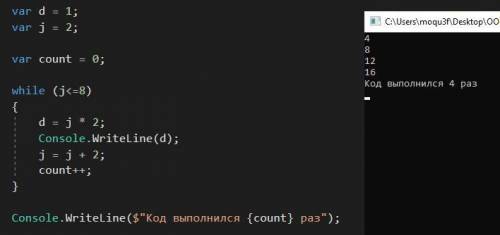 var d = 1;
var j = 2;

var count = 0;

while (j<=8)
{
    d = j * 2;
    Console.WriteLine(d);
    j = j + 2;
    count++;
}

Console.WriteLine($"Код выполнился {count} раз");

C:\Users\moqu3f\Desktop\OO

4
8
12
16
Код выполнился 4 раз